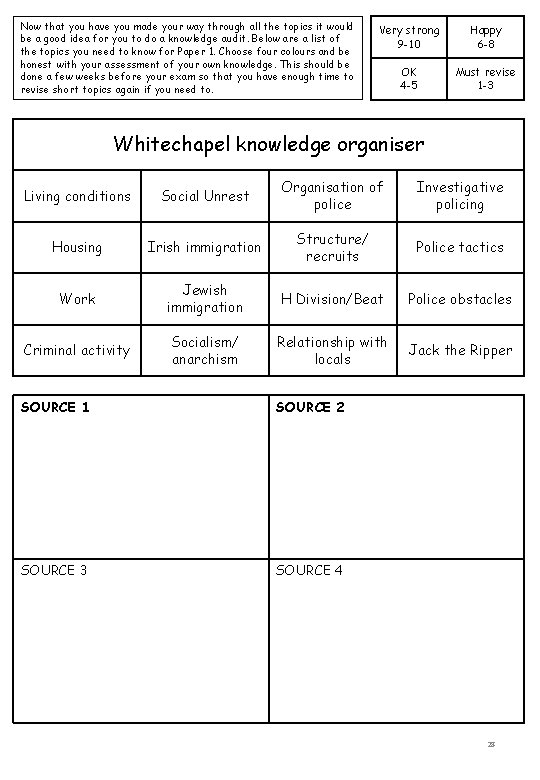 Now that you have you made your way through all the topics it would be a good idea for you to do a knowledge audit. Below are a list of the topics you need to know for Paper 1. Choose four colours and be honest with your assessment of your own knowledge. This should be done a few weeks before your exam so that you have enough time to revise short topics again if you need to.

| Very strong 9-10 | Happy 6-8 |
|---|---|
| OK 4-5 | Must revise 1-3 |

Whitechapel knowledge organiser

| Living conditions | Social Unrest | Organisation of police | Investigative policing |
|---|---|---|---|
| Housing | Irish immigration | Structure/ recruits | Police tactics |
| Work | Jewish immigration | H Division/Beat | Police obstacles |
| Criminal activity | Socialism/ anarchism | Relationship with locals | Jack the Ripper |

| SOURCE 1 | SOURCE 2 |
|---|---|
| SOURCE 3 | SOURCE 4 |

23